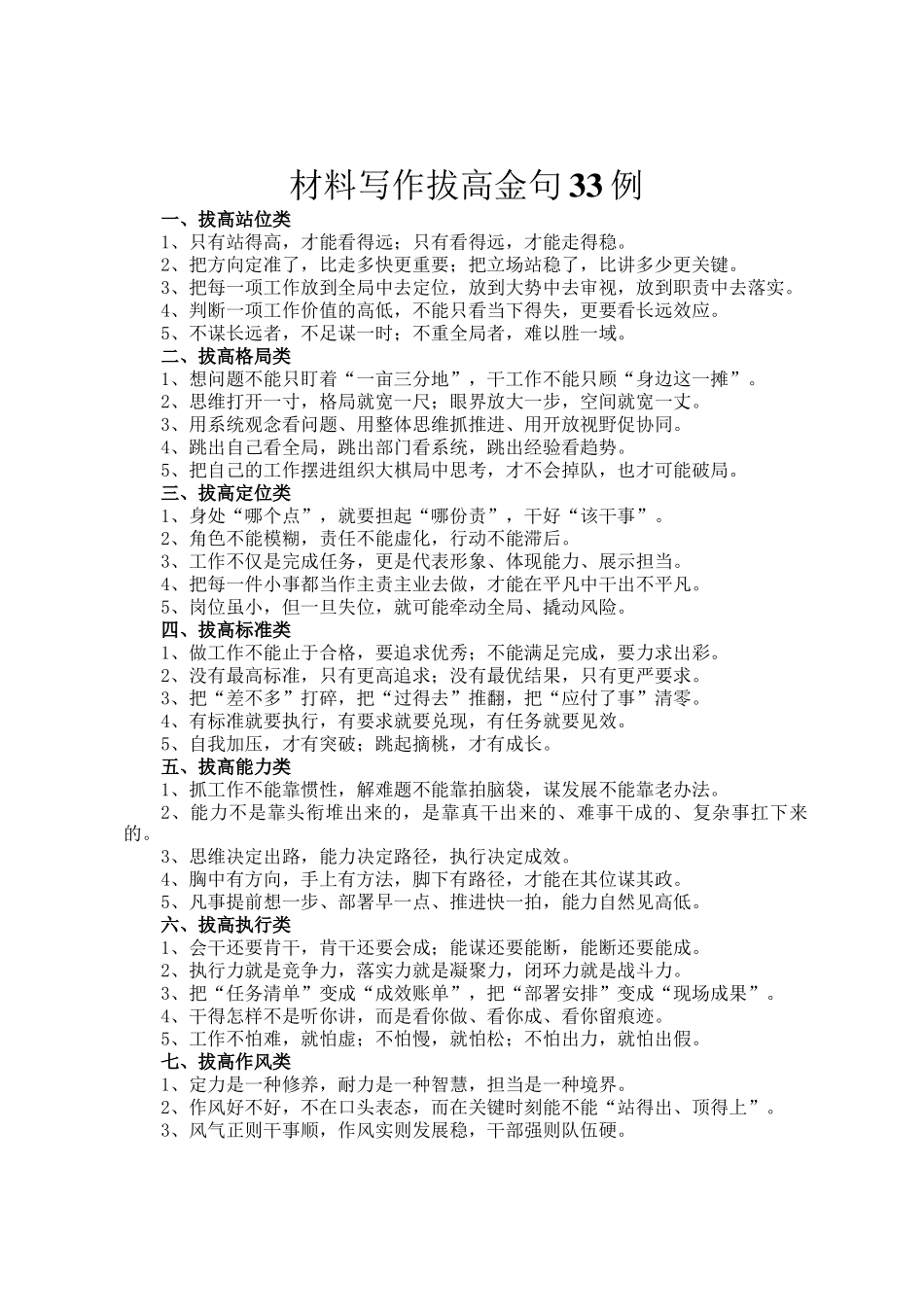 材料写作拔高金句33例

一、拔高站位类

1、只有站得高，才能看得远；只有看得远，才能走得稳。

2、把方向定准了，比走多快更重要；把立场站稳了，比讲多少更关键。

3、把每一项工作放到全局中去定位，放到大势中去审视，放到职责中去落实。

4、判断一项工作价值的高低，不能只看当下得失，更要看长远效应。

5、不谋长远者，不足谋一时；不重全局者，难以胜一域。

二、拔高格局类

1、想问题不能只盯着“一亩三分地”，干工作不能只顾“身边这一摊”。

2、思维打开一寸，格局就宽一尺；眼界放大一步，空间就宽一丈。

3、用系统观念看问题、用整体思维抓推进、用开放视野促协同。

4、跳出自己看全局，跳出部门看系统，跳出经验看趋势。

5、把自己的工作摆进组织大棋局中思考，才不会掉队，也才可能破局。

三、拔高定位类

1、身处“哪个点”，就要担起“哪份责”，干好“该干事”。

2、角色不能模糊，责任不能虚化，行动不能滞后。

3、工作不仅是完成任务，更是代表形象、体现能力、展示担当。

4、把每一件小事都当作主责主业去做，才能在平凡中干出不平凡。

5、岗位虽小，但一旦失位，就可能牵动全局、撬动风险。

四、拔高标准类

1、做工作不能止于合格，要追求优秀；不能满足完成，要力求出彩。

2、没有最高标准，只有更高追求；没有最优结果，只有更严要求。

3、把“差不多”打碎，把“过得去”推翻，把“应付了事”清零。

4、有标准就要执行，有要求就要兑现，有任务就要见效。

5、自我加压，才有突破；跳起摘桃，才有成长。

五、拔高能力类

1、抓工作不能靠惯性，解难题不能靠拍脑袋，谋发展不能靠老办法。

2、能力不是靠头衔堆出来的，是靠真干出来的、难事干成的、复杂事扛下来的。

3、思维决定出路，能力决定路径，执行决定成效。

4、胸中有方向，手上有方法，脚下有路径，才能在其位谋其政。

5、凡事提前想一步、部署早一点、推进快一拍，能力自然见高低。

六、拔高执行类

1、会干还要肯干，肯干还要会成；能谋还要能断，能断还要能成。

2、执行力就是竞争力，落实力就是凝聚力，闭环力就是战斗力。

3、把“任务清单”变成“成效账单”，把“部署安排”变成“现场成果”。

4、干得怎样不是听你讲，而是看你做、看你成、看你留痕迹。

5、工作不怕难，就怕虚；不怕慢，就怕松；不怕出力，就怕出假。

七、拔高作风类

1、定力是一种修养，耐力是一种智慧，担当是一种境界。

2、作风好不好，不在口头表态，而在关键时刻能不能“站得出、顶得上”。

3、风气正则干事顺，作风实则发展稳，干部强则队伍硬。